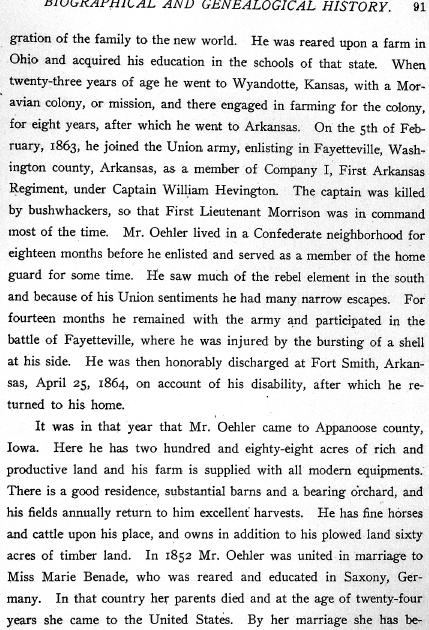 BIOGRAPHICAL AND GENEALOGICAL HISTORY. 91

gration of the family to the new world. He was reared upon a farm in Ohio and acquired his education in the schools of that state. When twenty-three years of age he went to Wyandotte, Kansas, with a Moravian colony, or mission, and there engaged in farming for the colony, for eight years, after which he went to Arkansas. On the 5th of February, 1863, he joined the Union army, enlisting in Fayetteville, Washington county, Arkansas, as a member of Company I, First Arkansas Regiment, under Captain William Hevington. The captain was killed by bushwhackers, so that First Lieutenant Morrison was in command most of the time. Mr. Oehler lived in a Confederate neighborhood for eighteen months before he enlisted and served as a member of the home guard for some time. He saw much of the rebel element in the south and because of his Union sentiments he had many narrow escapes. For fourteen months he remained with the army and participated in the battle of Fayetteville, where he was injured by the bursting of a shell at his side. He was then honorably discharged at Fort Smith, Arkansas, April 25, 1864, on account of his disability, after which he returned to his home.

It was in that year that Mr. Oehler came to Appanoose county, Iowa. Here he has two hundred and eighty-eight acres of rich and productive land and his farm is supplied with all modern equipments. There is a good residence, substantial barns and a bearing orchard, and his fields annually return to him excellent harvests. He has fine horses and cattle upon his place, and owns in addition to his plowed land sixty acres of timber land. In 1852 Mr. Oehler was united in marriage to Miss Marie Benade, who was reared and educated in Saxony, Germany. In that country her parents died and at the age of twenty-four years she came to the United States. By her marriage she has be-